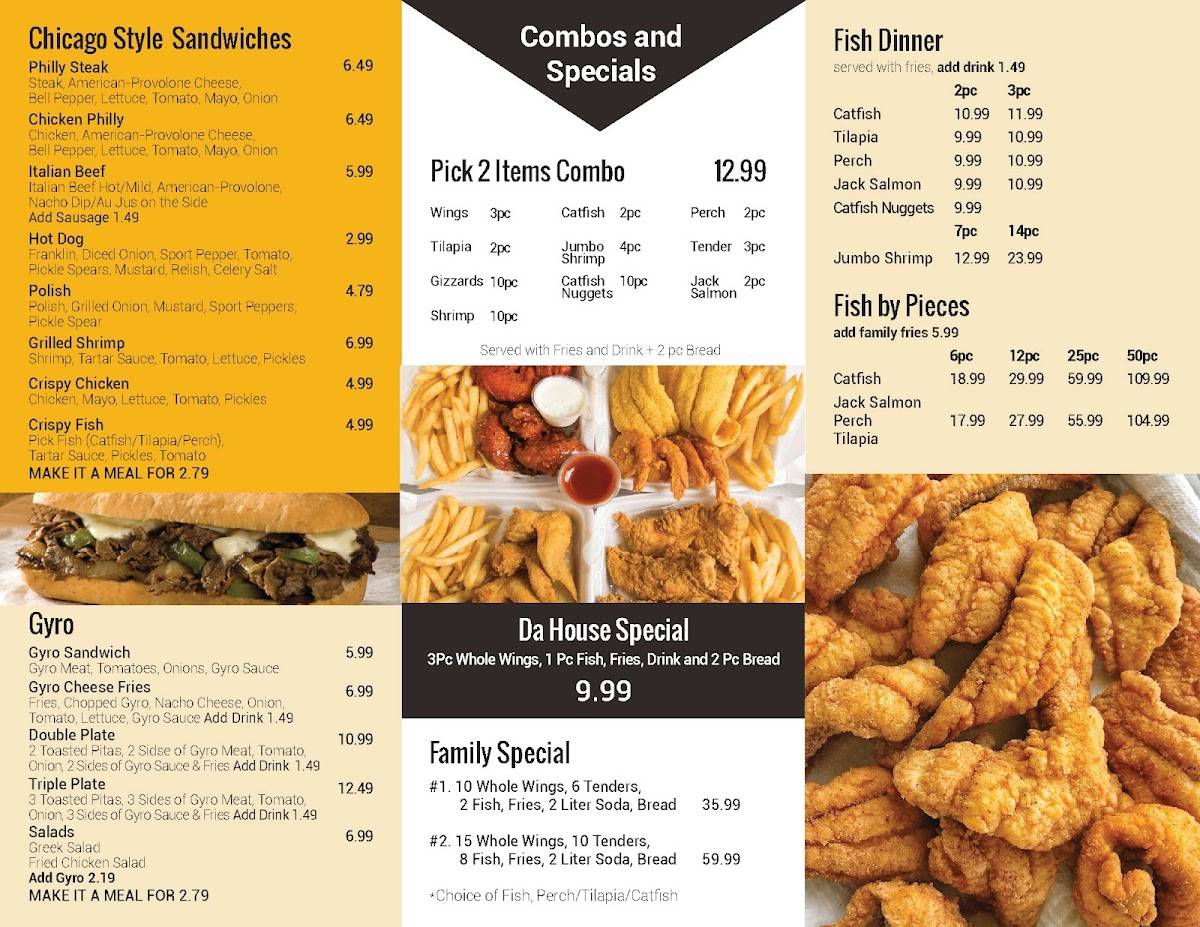 Chicago Style Sandwiches

Philly Steak 6.49
Steak, American-Provolone Cheese, Bell Pepper, Lettuce, Tomato, Mayo, Onion

Chicken Philly 6.49
Chicken, American-Provolone Cheese, Bell Pepper, Lettuce, Tomato, Mayo, Onion

Italian Beef 5.99
Italian Beef Hot/Mild, American-Provolone, Nacho Dip/Au Jus on the Side
Add Sausage 1.49

Hot Dog 2.99
Franklin, Diced Onion, Sport Pepper, Tomato, Pickle Spears, Mustard, Relish, Celery Salt

Polish 4.79
Polish, Grilled Onion, Mustard, Sport Peppers, Pickle Spear

Grilled Shrimp 6.99
Shrimp, Tartar Sauce, Tomato, Lettuce, Pickles

Crispy Chicken 4.99
Chicken, Mayo, Lettuce, Tomato, Pickles

Crispy Fish 4.99
Pick Fish (Catfish/Tilapia/Perch), Tartar Sauce, Pickles, Tomato
MAKE IT A MEAL FOR 2.79

Gyro

Gyro Sandwich 5.99
Gyro Meat, Tomatoes, Onions, Gyro Sauce

Gyro Cheese Fries 6.99
Fries, Chopped Gyro, Nacho Cheese, Onion, Tomato, Lettuce, Gyro Sauce Add Drink 1.49

Double Plate 10.99
2 Toasted Pitas, 2 Sidse of Gyro Meat, Tomato, Onion, 2 Sides of Gyro Sauce & Fries Add Drink 1.49

Triple Plate 12.49
3 Toasted Pitas, 3 Sides of Gyro Meat, Tomato, Onion, 3 Sides of Gyro Sauce & Fries Add Drink 1.49

Salads 6.99
Greek Salad
Fried Chicken Salad
Add Gyro 2.19
MAKE IT A MEAL FOR 2.79

Combos and Specials

Pick 2 Items Combo 12.99

Wings 3pc
Tilapia 2pc
Gizzards 10pc
Shrimp 10pc
Catfish 2pc
Jumbo Shrimp 4pc
Catfish Nuggets 10pc
Perch 2pc
Tender 3pc
Jack Salmon 2pc

Served with Fries and Drink + 2 pc Bread

Da House Special
3Pc Whole Wings, 1 Pc Fish, Fries, Drink and 2 Pc Bread
9.99

Family Special

#1. 10 Whole Wings, 6 Tenders, 2 Fish, Fries, 2 Liter Soda, Bread 35.99

#2. 15 Whole Wings, 10 Tenders, 8 Fish, Fries, 2 Liter Soda, Bread 59.99

*Choice of Fish, Perch/Tilapia/Catfish

Fish Dinner
served with fries, add drink 1.49

| | 2pc | 3pc |
|---|---|---|
| Catfish | 10.99 | 11.99 |
| Tilapia | 9.99 | 10.99 |
| Perch | 9.99 | 10.99 |
| Jack Salmon | 9.99 | 10.99 |
| Catfish Nuggets | 9.99 | |
| | 7pc | 14pc |
| Jumbo Shrimp | 12.99 | 23.99 |

Fish by Pieces
add family fries 5.99

| | 6pc | 12pc | 25pc | 50pc |
|---|---|---|---|---|
| Catfish | 18.99 | 29.99 | 59.99 | 109.99 |
| Jack Salmon Perch Tilapia | 17.99 | 27.99 | 55.99 | 104.99 |